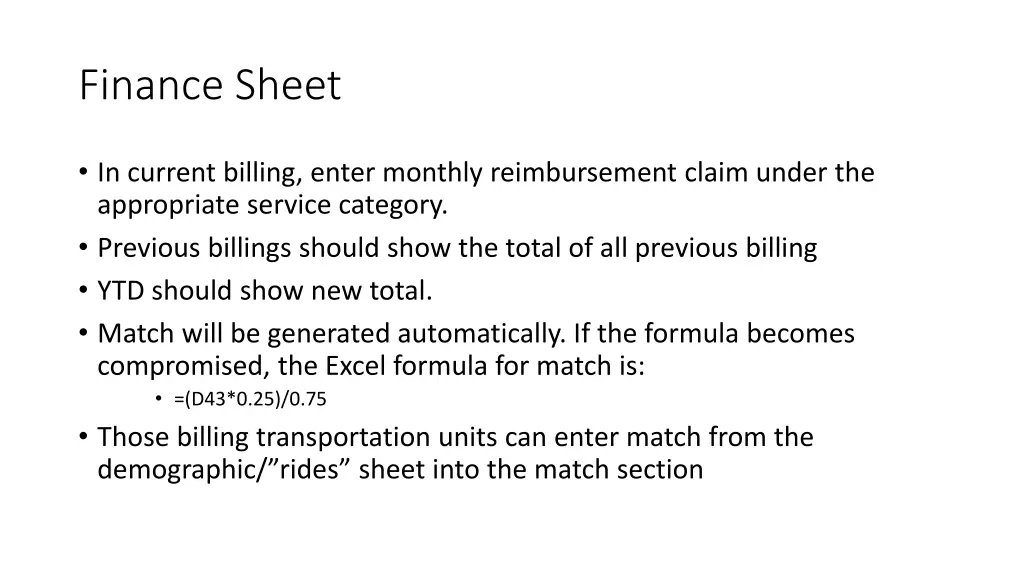 Finance Sheet

• In current billing, enter monthly reimbursement claim under the appropriate service category.
• Previous billings should show the total of all previous billing
• YTD should show new total.
• Match will be generated automatically. If the formula becomes compromised, the Excel formula for match is:
  • =(D43*0.25)/0.75
• Those billing transportation units can enter match from the demographic/”rides” sheet into the match section